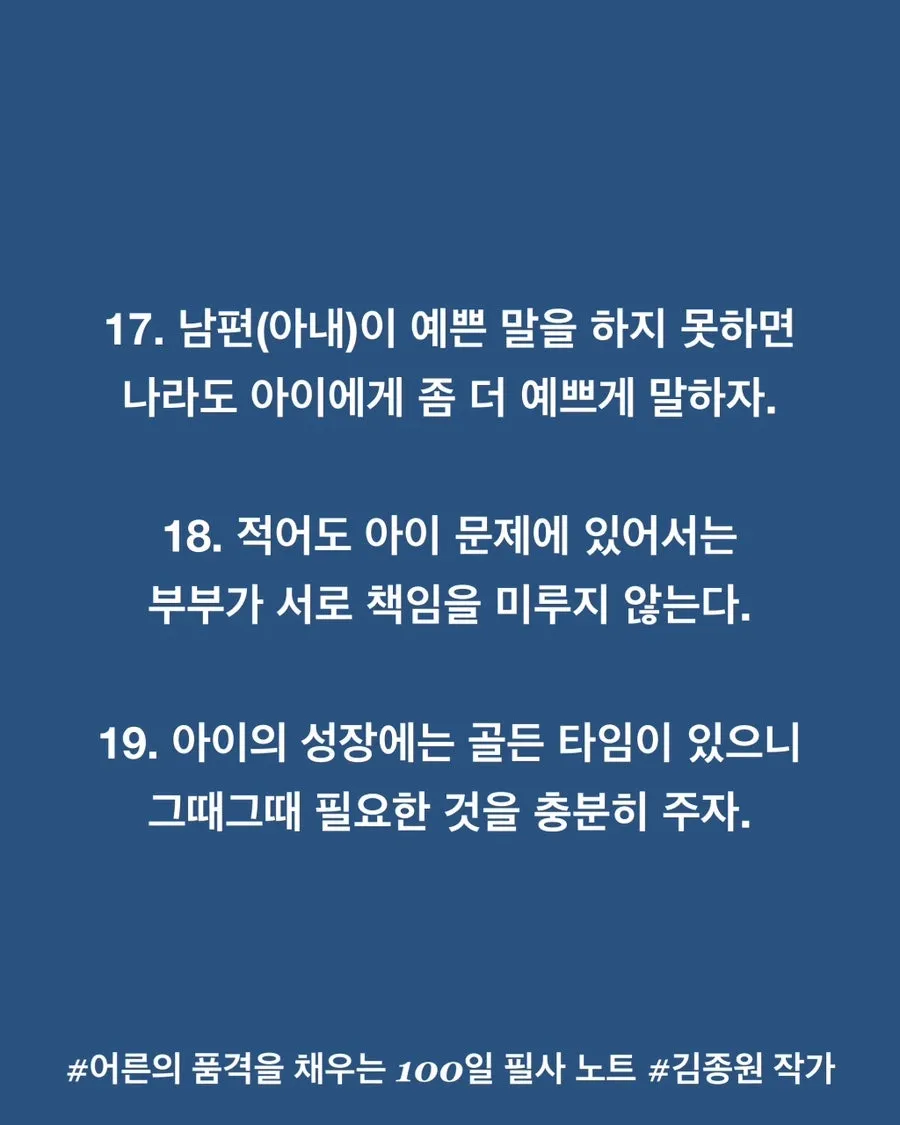 17. 남편(아내)이 예쁜 말을 하지 못하면 나라도 아이에게 좀 더 예쁘게 말하자.

18. 적어도 아이 문제에 있어서는 부부가 서로 책임을 미루지 않는다.

19. 아이의 성장에는 골든 타임이 있으니 그때그때 필요한 것을 충분히 주자.

#어른의 품격을 채우는 100일 필사 노트 #김종원 작가